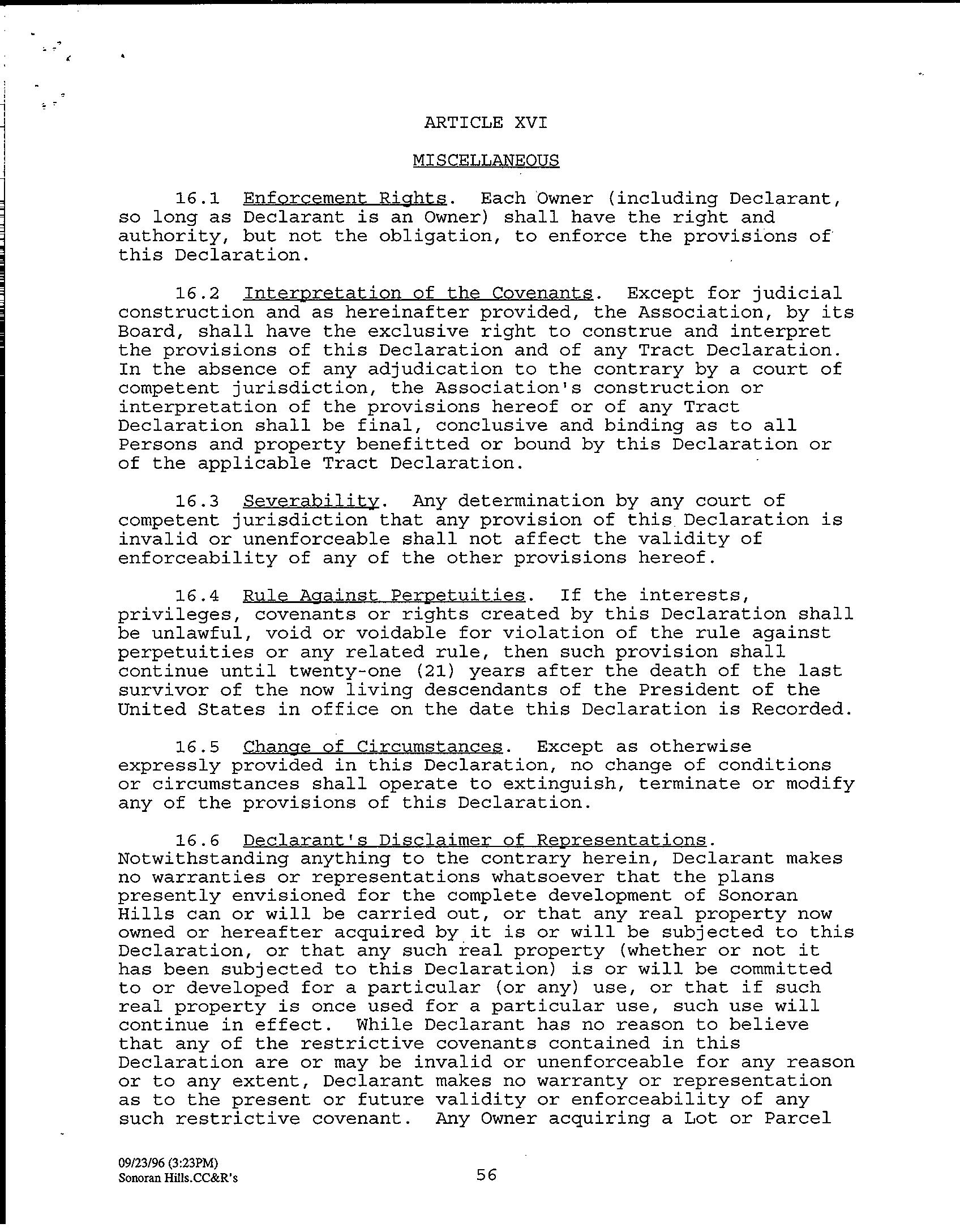 ARTICLE XVI

MISCELLANEOUS

16.1 Enforcement Rights. Each Owner (including Declarant, so long as Declarant is an Owner) shall have the right and authority, but not the obligation, to enforce the provisions of this Declaration.

16.2 Interpretation of the Covenants. Except for judicial construction and as hereinafter provided, the Association, by its Board, shall have the exclusive right to construe and interpret the provisions of this Declaration and of any Tract Declaration. In the absence of any adjudication to the contrary by a court of competent jurisdiction, the Association's construction or interpretation of the provisions hereof or of any Tract Declaration shall be final, conclusive and binding as to all Persons and property benefitted or bound by this Declaration or of the applicable Tract Declaration.

16.3 Severability. Any determination by any court of competent jurisdiction that any provision of this Declaration is invalid or unenforceable shall not affect the validity of enforceability of any of the other provisions hereof.

16.4 Rule Against Perpetuities. If the interests, privileges, covenants or rights created by this Declaration shall be unlawful, void or voidable for violation of the rule against perpetuities or any related rule, then such provision shall continue until twenty-one (21) years after the death of the last survivor of the now living descendants of the President of the United States in office on the date this Declaration is Recorded.

16.5 Change of Circumstances. Except as otherwise expressly provided in this Declaration, no change of conditions or circumstances shall operate to extinguish, terminate or modify any of the provisions of this Declaration.

16.6 Declarant's Disclaimer of Representations. Notwithstanding anything to the contrary herein, Declarant makes no warranties or representations whatsoever that the plans presently envisioned for the complete development of Sonoran Hills can or will be carried out, or that any real property now owned or hereafter acquired by it is or will be subjected to this Declaration, or that any such real property (whether or not it has been subjected to this Declaration) is or will be committed to or developed for a particular (or any) use, or that if such real property is once used for a particular use, such use will continue in effect. While Declarant has no reason to believe that any of the restrictive covenants contained in this Declaration are or may be invalid or unenforceable for any reason or to any extent, Declarant makes no warranty or representation as to the present or future validity or enforceability of any such restrictive covenant. Any Owner acquiring a Lot or Parcel

09/23/96 (3:23PM)
Sonoran Hills.CC&R's

56